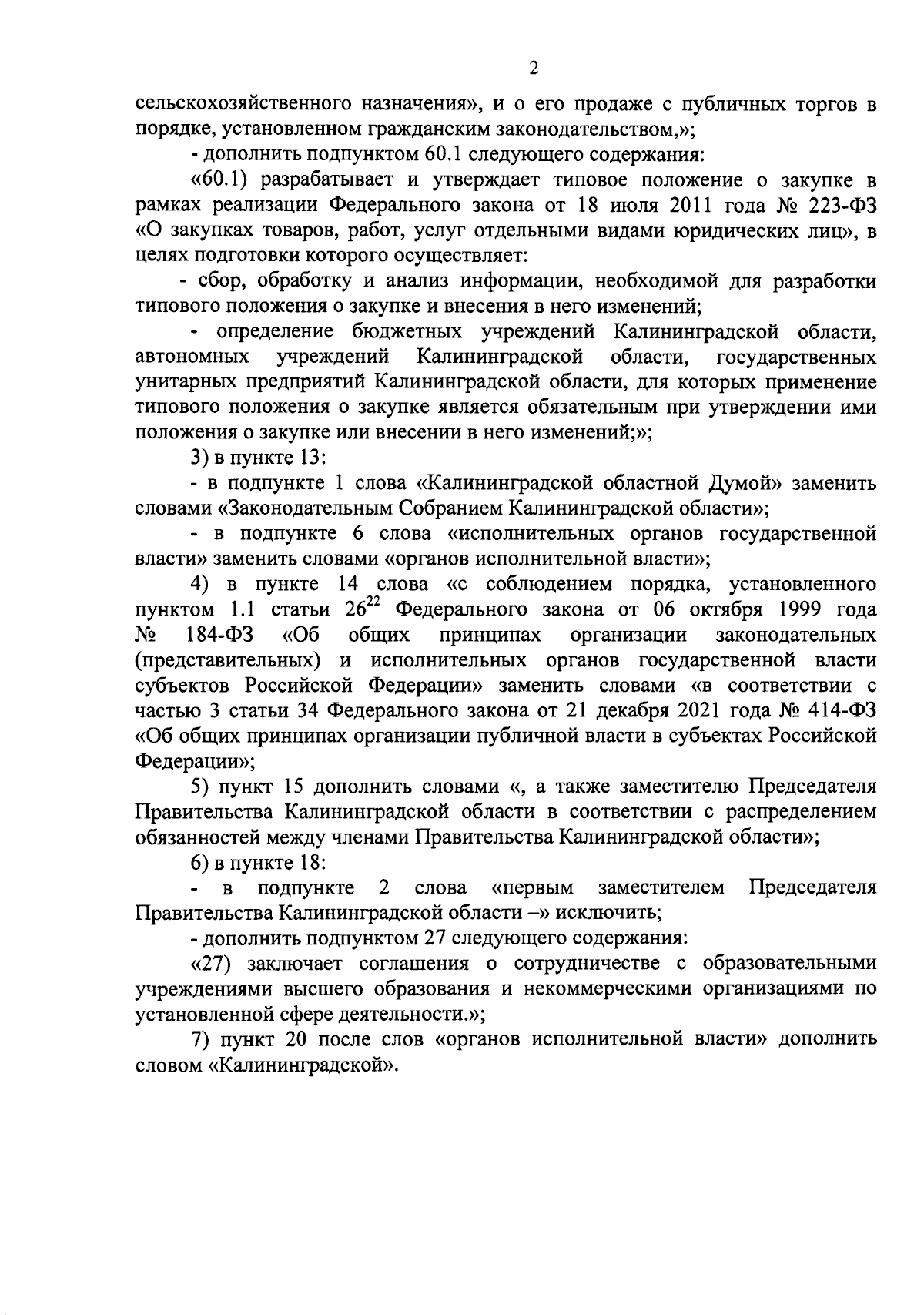 2

сельскохозяйственного назначения», и о его продаже с публичных торгов в порядке, установленном гражданским законодательством,»;

- дополнить подпунктом 60.1 следующего содержания:

«60.1) разрабатывает и утверждает типовое положение о закупке в рамках реализации Федерального закона от 18 июля 2011 года № 223-ФЗ «О закупках товаров, работ, услуг отдельными видами юридических лиц», в целях подготовки которого осуществляет:

- сбор, обработку и анализ информации, необходимой для разработки типового положения о закупке и внесения в него изменений;

- определение бюджетных учреждений Калининградской области, автономных учреждений Калининградской области, государственных унитарных предприятий Калининградской области, для которых применение типового положения о закупке является обязательным при утверждении ими положения о закупке или внесении в него изменений;»;

3) в пункте 13:

- в подпункте 1 слова «Калининградской областной Думой» заменить словами «Законодательным Собранием Калининградской области»;

- в подпункте 6 слова «исполнительных органов государственной власти» заменить словами «органов исполнительной власти»;

4) в пункте 14 слова «с соблюдением порядка, установленного пунктом 1.1 статьи $26^{22}$ Федерального закона от 06 октября 1999 года № 184-ФЗ «Об общих принципах организации законодательных (представительных) и исполнительных органов государственной власти субъектов Российской Федерации» заменить словами «в соответствии с частью 3 статьи 34 Федерального закона от 21 декабря 2021 года № 414-ФЗ «Об общих принципах организации публичной власти в субъектах Российской Федерации»;

5) пункт 15 дополнить словами «, а также заместителю Председателя Правительства Калининградской области в соответствии с распределением обязанностей между членами Правительства Калининградской области»;

6) в пункте 18:

- в подпункте 2 слова «первым заместителем Председателя Правительства Калининградской области –» исключить;

- дополнить подпунктом 27 следующего содержания:

«27) заключает соглашения о сотрудничестве с образовательными учреждениями высшего образования и некоммерческими организациями по установленной сфере деятельности.»;

7) пункт 20 после слов «органов исполнительной власти» дополнить словом «Калининградской».